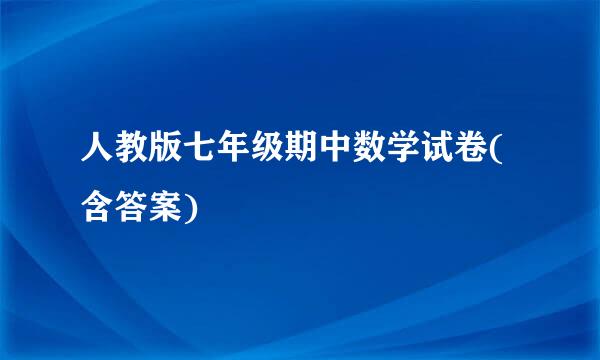 人教版七年级期中数学试卷(含答案)